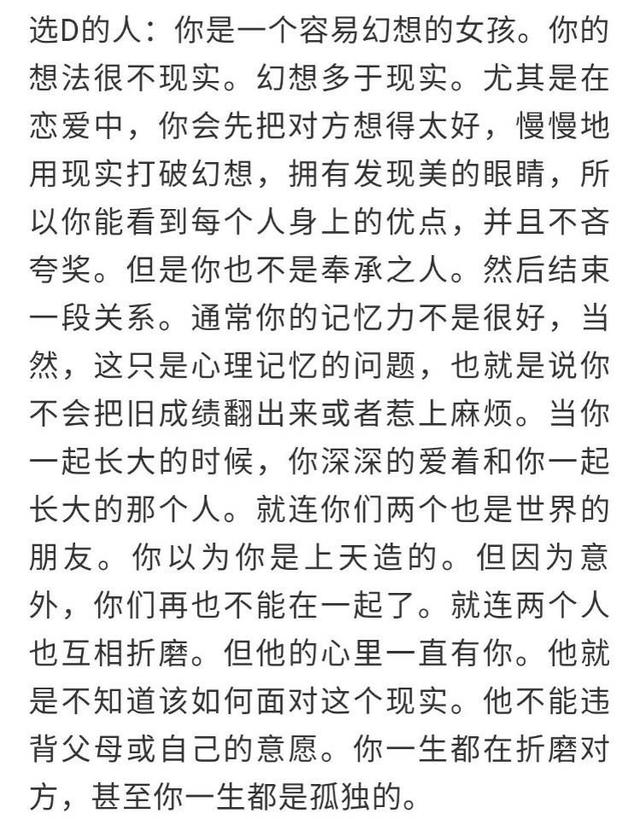 选D的人：你是一个容易幻想的女孩。你的想法很不现实。幻想多于现实。尤其是在恋爱中，你会先把对方想得太好，慢慢地用现实打破幻想，拥有发现美的眼睛，所以你能看到每个人身上的优点，并且不吝夸奖。但是你也不是奉承之人。然后结束一段关系。通常你的记忆力不是很好，当然，这只是心理记忆的问题，也就是说你不会把旧成绩翻出来或者惹上麻烦。当你一起长大的时候，你深深的爱着和你一起长大的那个人。就连你们两个也是世界的朋友。你以为你是上天造的。但因为意外，你们再也不能在一起了。就连两个人也互相折磨。但他的心里一直有你。他就是不知道该如何面对这个现实。他不能违背父母或自己的意愿。你一生都在折磨对方，甚至你一生都是孤独的。